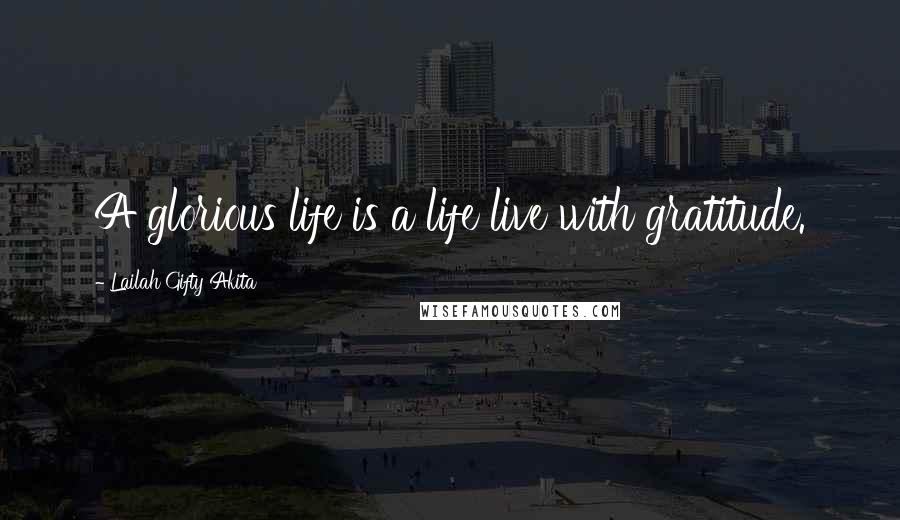 A glorious life is a life live with gratitude.

- Lailah Gifty Akita

WISEFAMOUSQUOTES.COM